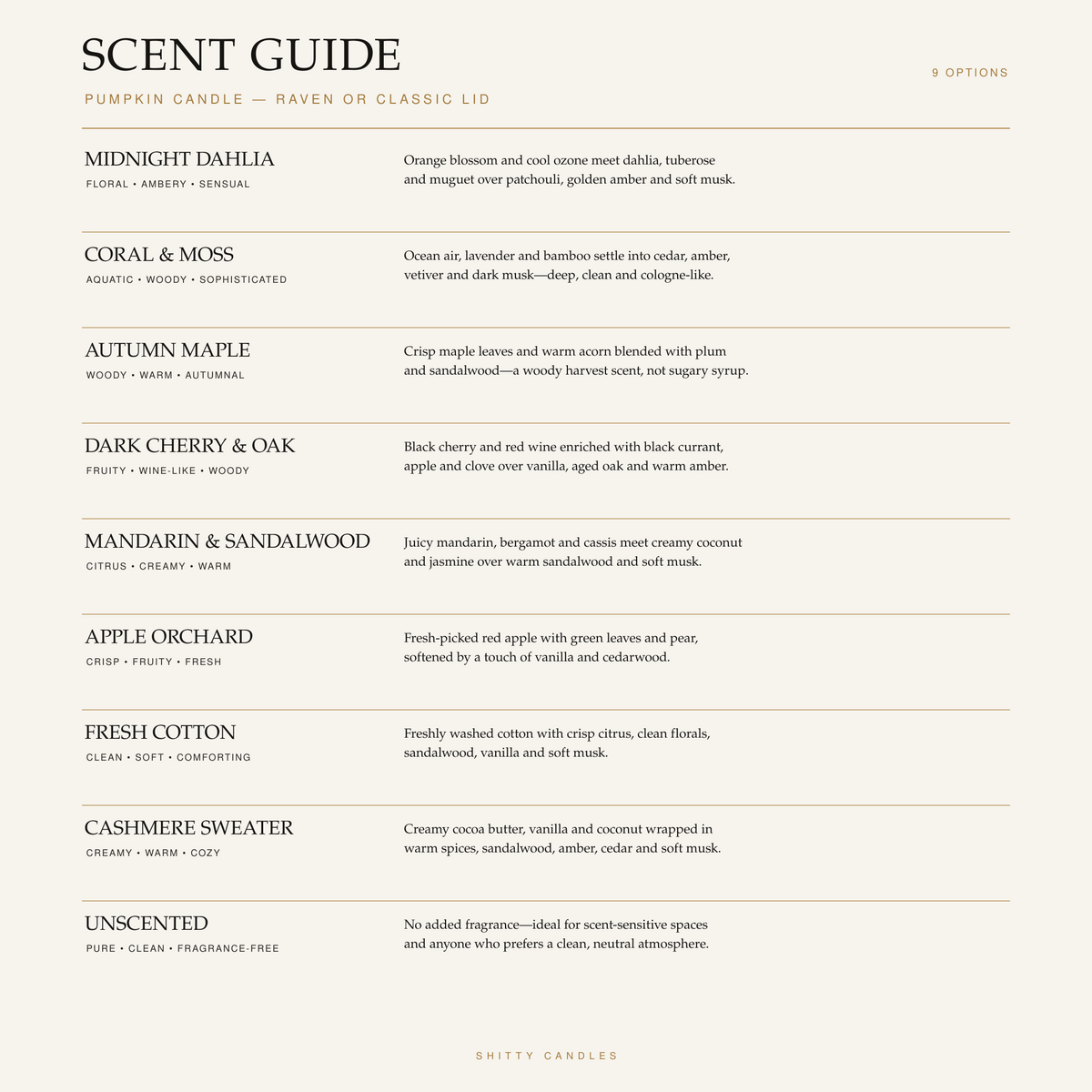 SCENT GUIDE

9 OPTIONS

PUMPKIN CANDLE — RAVEN OR CLASSIC LID

MIDNIGHT DAHLIA
FLORAL • AMBERY • SENSUAL

Orange blossom and cool ozone meet dahlia, tuberose and muguet over patchouli, golden amber and soft musk.

CORAL & MOSS
AQUATIC • WOODY • SOPHISTICATED

Ocean air, lavender and bamboo settle into cedar, amber, vetiver and dark musk—deep, clean and cologne-like.

AUTUMN MAPLE
WOODY • WARM • AUTUMNAL

Crisp maple leaves and warm acorn blended with plum and sandalwood—a woody harvest scent, not sugary syrup.

DARK CHERRY & OAK
FRUITY • WINE-LIKE • WOODY

Black cherry and red wine enriched with black currant, apple and clove over vanilla, aged oak and warm amber.

MANDARIN & SANDALWOOD
CITRUS • CREAMY • WARM

Juicy mandarin, bergamot and cassis meet creamy coconut and jasmine over warm sandalwood and soft musk.

APPLE ORCHARD
CRISP • FRUITY • FRESH

Fresh-picked red apple with green leaves and pear, softened by a touch of vanilla and cedarwood.

FRESH COTTON
CLEAN • SOFT • COMFORTING

Freshly washed cotton with crisp citrus, clean florals, sandalwood, vanilla and soft musk.

CASHMERE SWEATER
CREAMY • WARM • COZY

Creamy cocoa butter, vanilla and coconut wrapped in warm spices, sandalwood, amber, cedar and soft musk.

UNSCENTED
PURE • CLEAN • FRAGRANCE-FREE

No added fragrance—ideal for scent-sensitive spaces and anyone who prefers a clean, neutral atmosphere.

SHITTY CANDLES